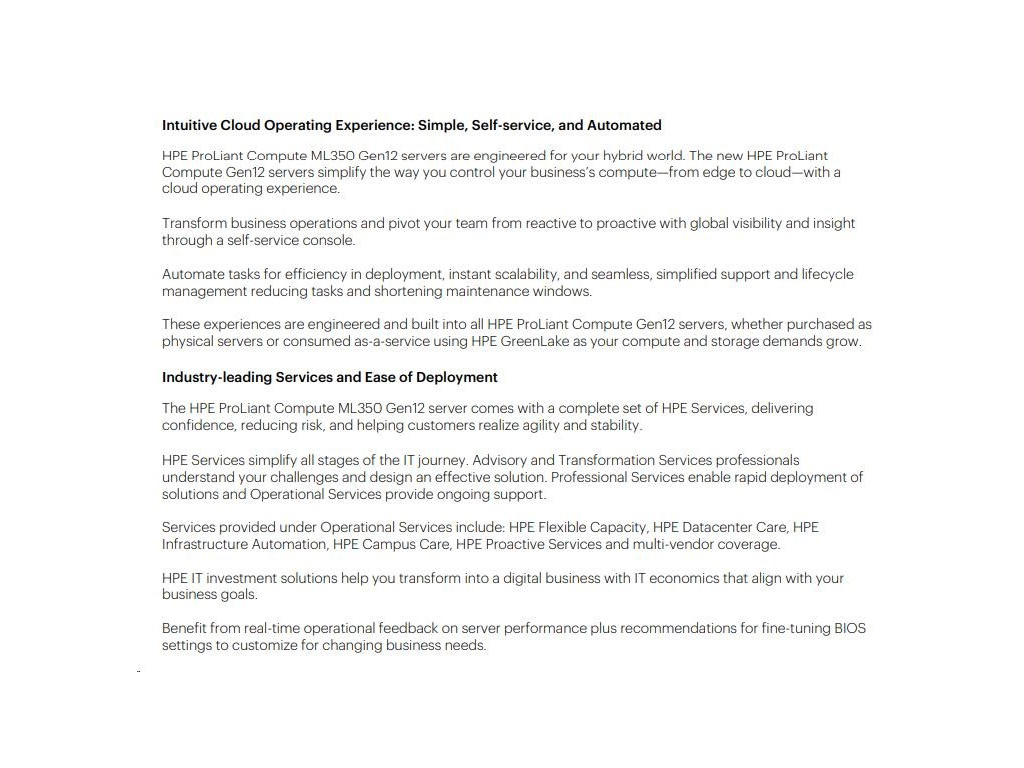 Intuitive Cloud Operating Experience: Simple, Self-service, and Automated

HPE ProLiant Compute ML350 Gen12 servers are engineered for your hybrid world. The new HPE ProLiant Compute Gen12 servers simplify the way you control your business's compute—from edge to cloud—with a cloud operating experience.

Transform business operations and pivot your team from reactive to proactive with global visibility and insight through a self-service console.

Automate tasks for efficiency in deployment, instant scalability, and seamless, simplified support and lifecycle management reducing tasks and shortening maintenance windows.

These experiences are engineered and built into all HPE ProLiant Compute Gen12 servers, whether purchased as physical servers or consumed as-a-service using HPE GreenLake as your compute and storage demands grow.

Industry-leading Services and Ease of Deployment

The HPE ProLiant Compute ML350 Gen12 server comes with a complete set of HPE Services, delivering confidence, reducing risk, and helping customers realize agility and stability.

HPE Services simplify all stages of the IT journey. Advisory and Transformation Services professionals understand your challenges and design an effective solution. Professional Services enable rapid deployment of solutions and Operational Services provide ongoing support.

Services provided under Operational Services include: HPE Flexible Capacity, HPE Datacenter Care, HPE Infrastructure Automation, HPE Campus Care, HPE Proactive Services and multi-vendor coverage.

HPE IT investment solutions help you transform into a digital business with IT economics that align with your business goals.

Benefit from real-time operational feedback on server performance plus recommendations for fine-tuning BIOS settings to customize for changing business needs.